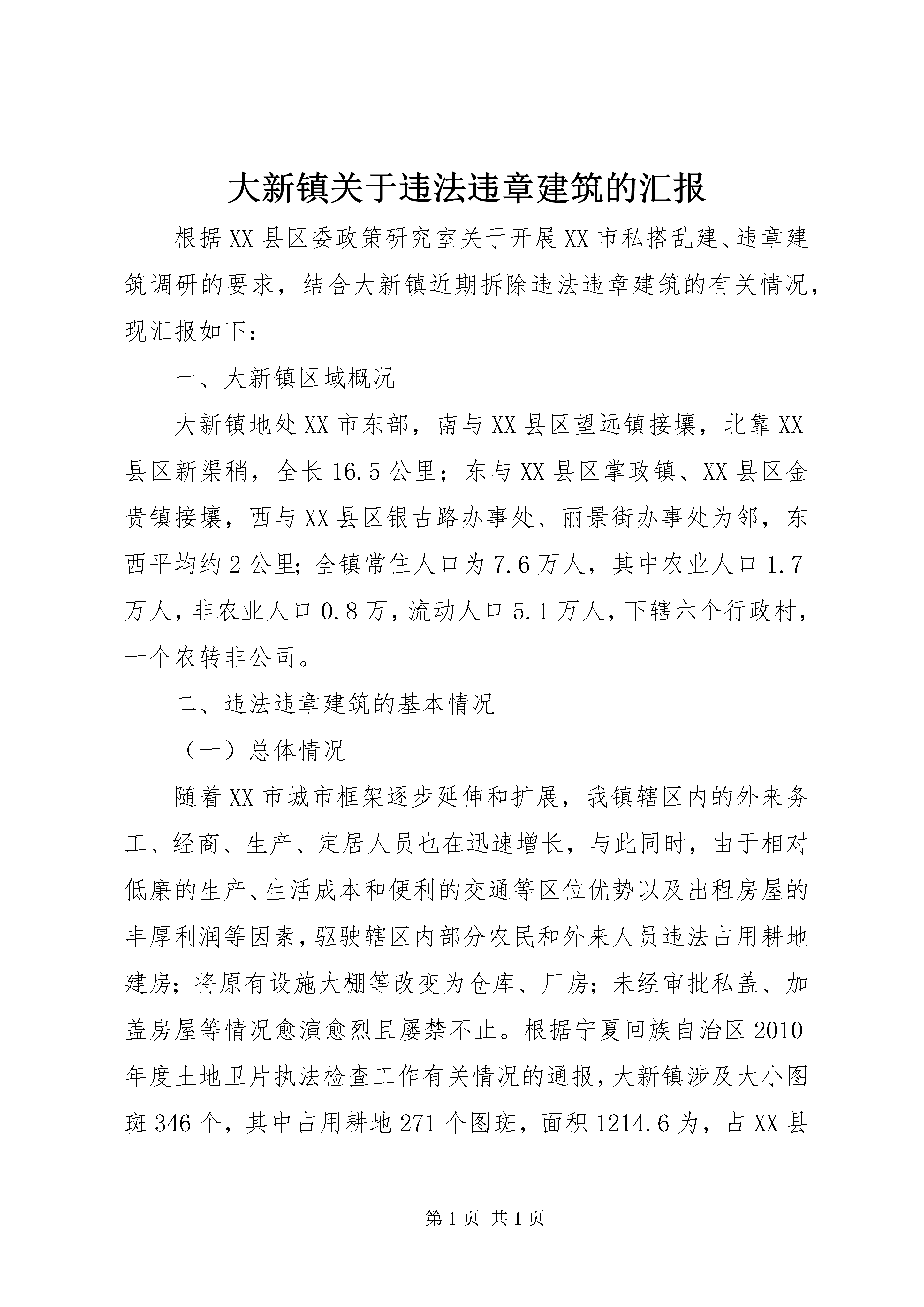 大新镇关于违法违章建筑的汇报

根据XX县区委政策研究室关于开展XX市私搭乱建、违章建筑调研的要求，结合大新镇近期拆除违法违章建筑的有关情况，现汇报如下：

一、大新镇区域概况

大新镇地处XX市东部，南与XX县区望远镇接壤，北靠XX县区新渠稍，全长16.5公里；东与XX县区掌政镇、XX县区金贵镇接壤，西与XX县区银古路办事处、丽景街办事处为邻，东西平均约2公里；全镇常住人口为7.6万人，其中农业人口1.7万人，非农业人口0.8万，流动人口5.1万人，下辖六个行政村，一个农转非公司。

二、违法违章建筑的基本情况

（一）总体情况

随着XX市城市框架逐步延伸和扩展，我镇辖区内的外来务工、经商、生产、定居人员也在迅速增长，与此同时，由于相对低廉的生产、生活成本和便利的交通等区位优势以及出租房屋的丰厚利润等因素，驱驶辖区内部分农民和外来人员违法占用耕地建房；将原有设施大棚等改变为仓库、厂房；未经审批私盖、加盖房屋等情况愈演愈烈且屡禁不止。根据宁夏回族自治区2010年度土地卫片执法检查工作有关情况的通报，大新镇涉及大小图斑346个，其中占用耕地271个图斑，面积1214.6为，占XX县

第1页 共1页